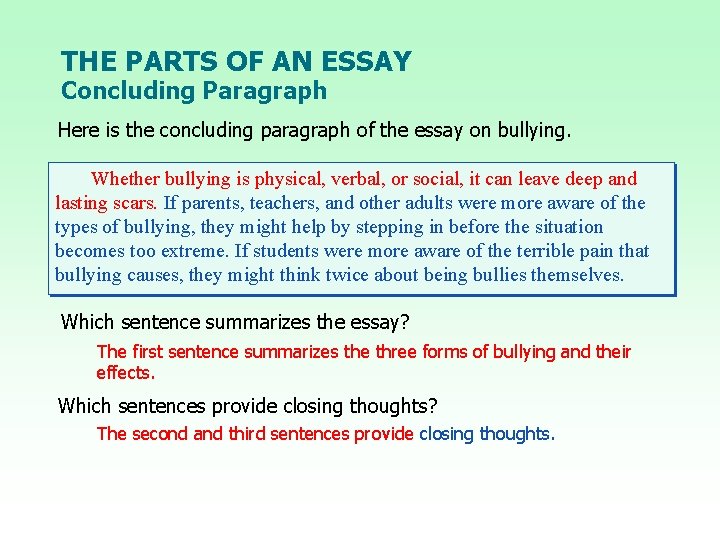 THE PARTS OF AN ESSAY
Concluding Paragraph

Here is the concluding paragraph of the essay on bullying.

Whether bullying is physical, verbal, or social, it can leave deep and lasting scars. If parents, teachers, and other adults were more aware of the types of bullying, they might help by stepping in before the situation becomes too extreme. If students were more aware of the terrible pain that bullying causes, they might think twice about being bullies themselves.

Which sentence summarizes the essay?

The first sentence summarizes the three forms of bullying and their effects.

Which sentences provide closing thoughts?

The second and third sentences provide closing thoughts.